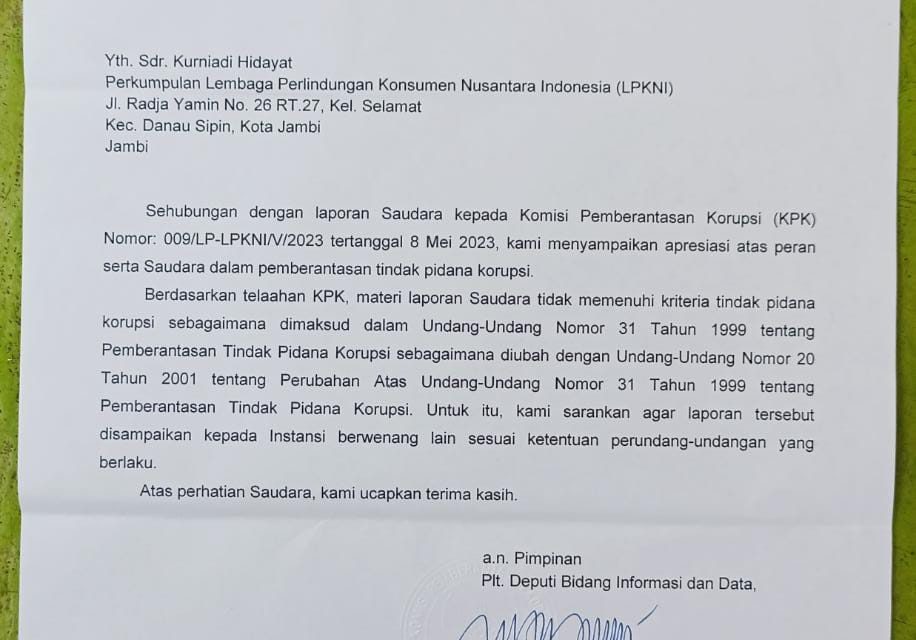 Yth. Sdr. Kurniadi Hidayat
Perkumpulan Lembaga Perlindungan Konsumen Nusantara Indonesia (LPKNI)
Jl. Radja Yamin No. 26 RT.27, Kel. Selamat
Kec. Danau Sipin, Kota Jambi
Jambi

Sehubungan dengan laporan Saudara kepada Komisi Pemberantasan Korupsi (KPK) Nomor: 009/LP-LPKNI/V/2023 tertanggal 8 Mei 2023, kami menyampaikan apresiasi atas peran serta Saudara dalam pemberantasan tindak pidana korupsi.

Berdasarkan telaahan KPK, materi laporan Saudara tidak memenuhi kriteria tindak pidana korupsi sebagaimana dimaksud dalam Undang-Undang Nomor 31 Tahun 1999 tentang Pemberantasan Tindak Pidana Korupsi sebagaimana diubah dengan Undang-Undang Nomor 20 Tahun 2001 tentang Perubahan Atas Undang-Undang Nomor 31 Tahun 1999 tentang Pemberantasan Tindak Pidana Korupsi. Untuk itu, kami sarankan agar laporan tersebut disampaikan kepada Instansi berwenang lain sesuai ketentuan perundang-undangan yang berlaku.

Atas perhatian Saudara, kami ucapkan terima kasih.

a.n. Pimpinan
Plt. Deputi Bidang Informasi dan Data,